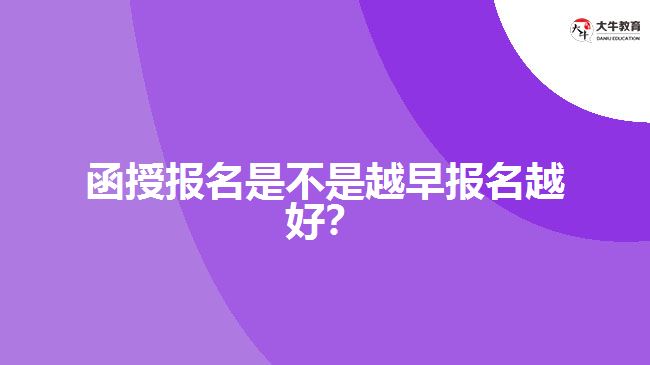 大牛教育
DANIU EDUCATION

函授报名是不是越早报名越好?